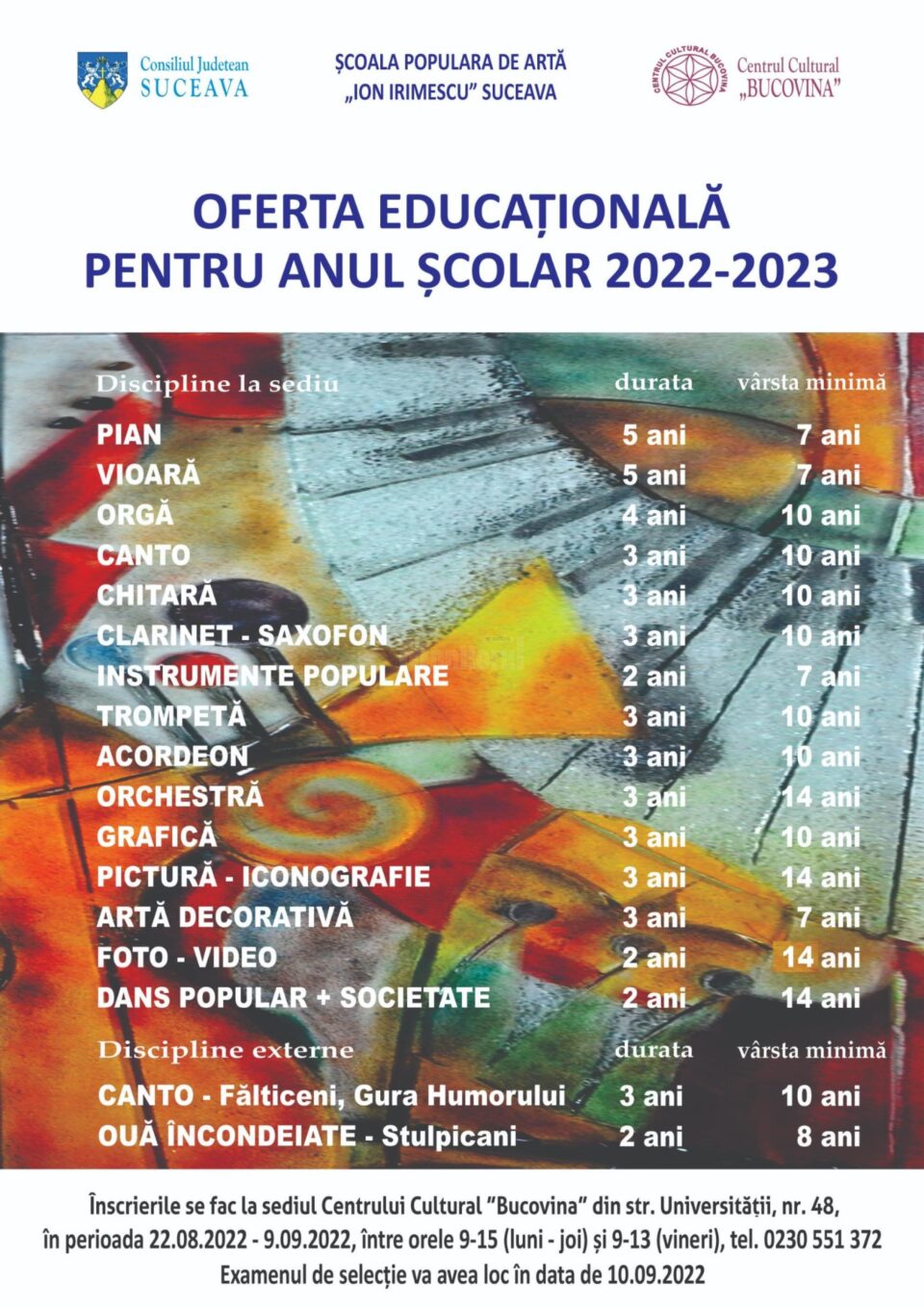 Consiliul Judetean SUCEAVA

ȘCOALA POPULARA DE ARTĂ „ION IRIMESCU" SUCEAVA

CENTRUL CULTURAL BUCOVINA
Centrul Cultural „BUCOVINA"

OFERTA EDUCAȚIONALĂ PENTRU ANUL ȘCOLAR 2022-2023

| Discipline la sediu | durata | vârsta minimă |
|---|---|---|
| PIAN | 5 ani | 7 ani |
| VIOARĂ | 5 ani | 7 ani |
| ORGĂ | 4 ani | 10 ani |
| CANTO | 3 ani | 10 ani |
| CHITARĂ | 3 ani | 10 ani |
| CLARINET - SAXOFON | 3 ani | 10 ani |
| INSTRUMENTE POPULARE | 2 ani | 7 ani |
| TROMPETĂ | 3 ani | 10 ani |
| ACORDEON | 3 ani | 10 ani |
| ORCHESTRĂ | 3 ani | 14 ani |
| GRAFICĂ | 3 ani | 10 ani |
| PICTURĂ - ICONOGRAFIE | 3 ani | 14 ani |
| ARTĂ DECORATIVĂ | 3 ani | 7 ani |
| FOTO - VIDEO | 2 ani | 14 ani |
| DANS POPULAR + SOCIETATE | 2 ani | 14 ani |

| Discipline externe | durata | vârsta minimă |
|---|---|---|
| CANTO - Fălticeni, Gura Humorului | 3 ani | 10 ani |
| OUĂ ÎNCONDEIATE - Stulpicani | 2 ani | 8 ani |

Înscrierile se fac la sediul Centrului Cultural "Bucovina" din str. Universității, nr. 48, în perioada 22.08.2022 - 9.09.2022, între orele 9-15 (luni - joi) și 9-13 (vineri), tel. 0230 551 372
Examenul de selecție va avea loc în data de 10.09.2022